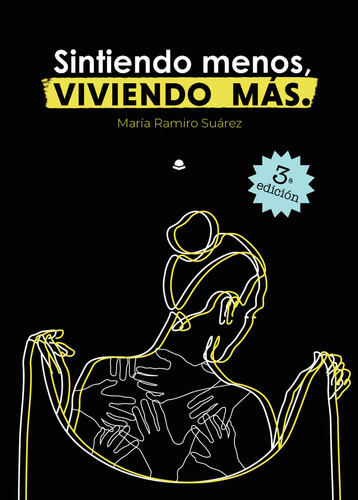 Sintiendo menos,
VIVIENDO MÁS.

María Ramiro Suárez

3ª
edición